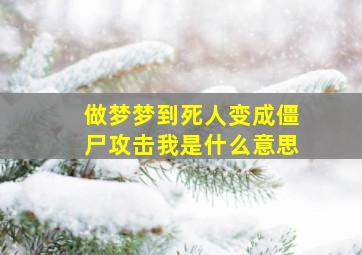 做梦梦到死人变成僵尸攻击我是什么意思